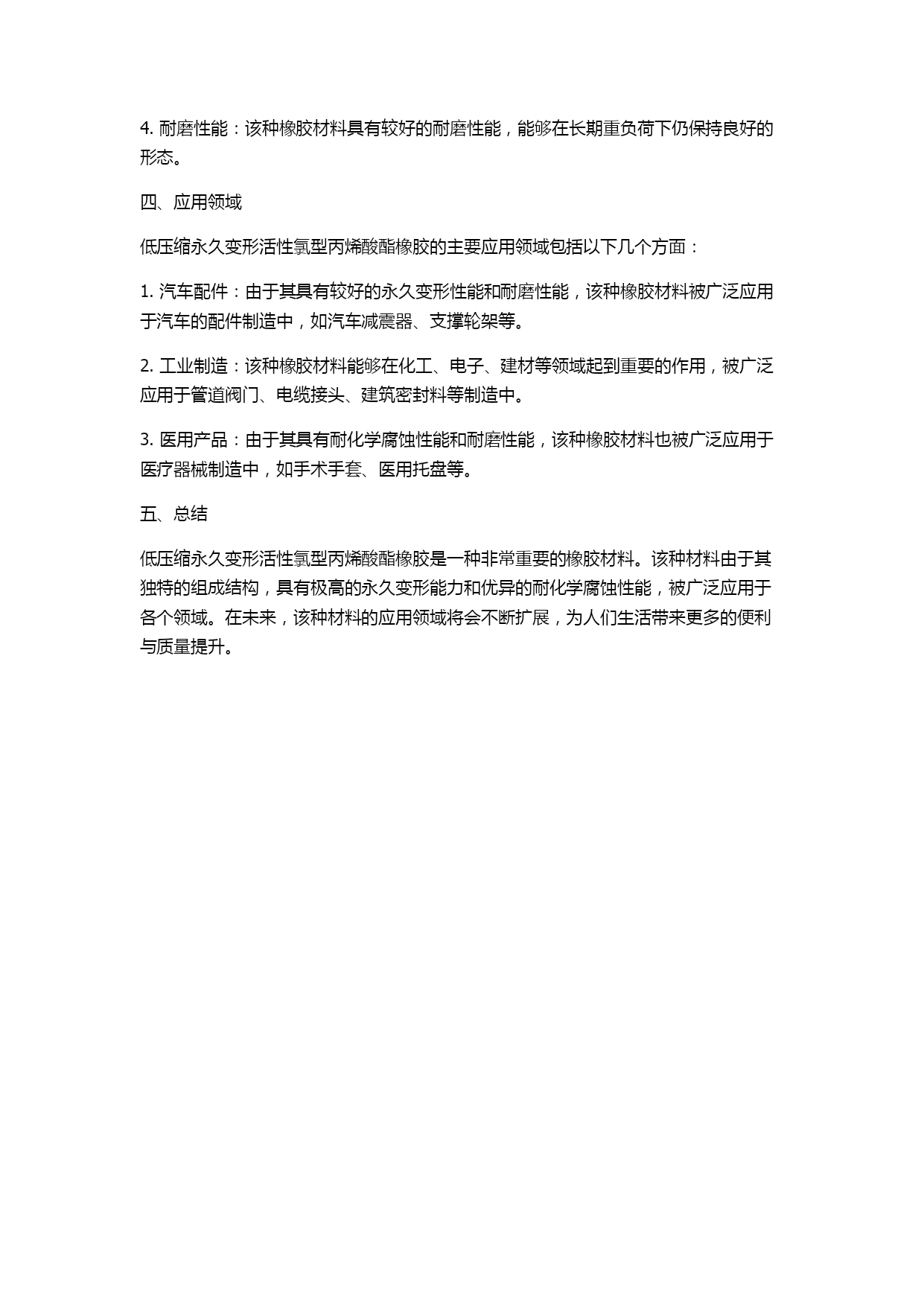 4. 耐磨性能：该种橡胶材料具有较好的耐磨性能，能够在长期重负荷下仍保持良好的形态。

四、应用领域

低压缩永久变形活性氯型丙烯酸酯橡胶的主要应用领域包括以下几个方面：

1. 汽车配件：由于其具有较好的永久变形性能和耐磨性能，该种橡胶材料被广泛应用于汽车的配件制造中，如汽车减震器、支撑轮架等。

2. 工业制造：该种橡胶材料能够在化工、电子、建材等领域起到重要的作用，被广泛应用于管道阀门、电缆接头、建筑密封料等制造中。

3. 医用产品：由于其具有耐化学腐蚀性能和耐磨性能，该种橡胶材料也被广泛应用于医疗器械制造中，如手术手套、医用托盘等。

五、总结

低压缩永久变形活性氯型丙烯酸酯橡胶是一种非常重要的橡胶材料。该种材料由于其独特的组成结构，具有极高的永久变形能力和优异的耐化学腐蚀性能，被广泛应用于各个领域。在未来，该种材料的应用领域将会不断扩展，为人们生活带来更多的便利与质量提升。